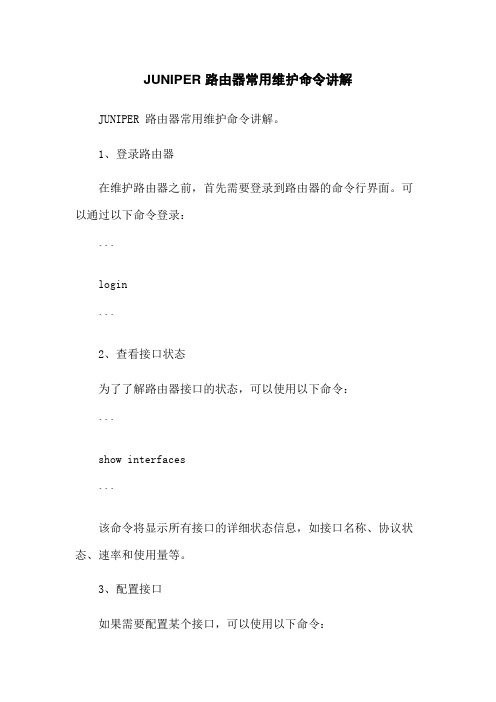 JUNIPER 路由器常用维护命令讲解

JUNIPER 路由器常用维护命令讲解。

1、登录路由器

在维护路由器之前，首先需要登录到路由器的命令行界面。可以通过以下命令登录：

```

login

```

2、查看接口状态

为了了解路由器接口的状态，可以使用以下命令：

```

show interfaces

```

该命令将显示所有接口的详细状态信息，如接口名称、协议状态、速率和使用量等。

3、配置接口

如果需要配置某个接口，可以使用以下命令：